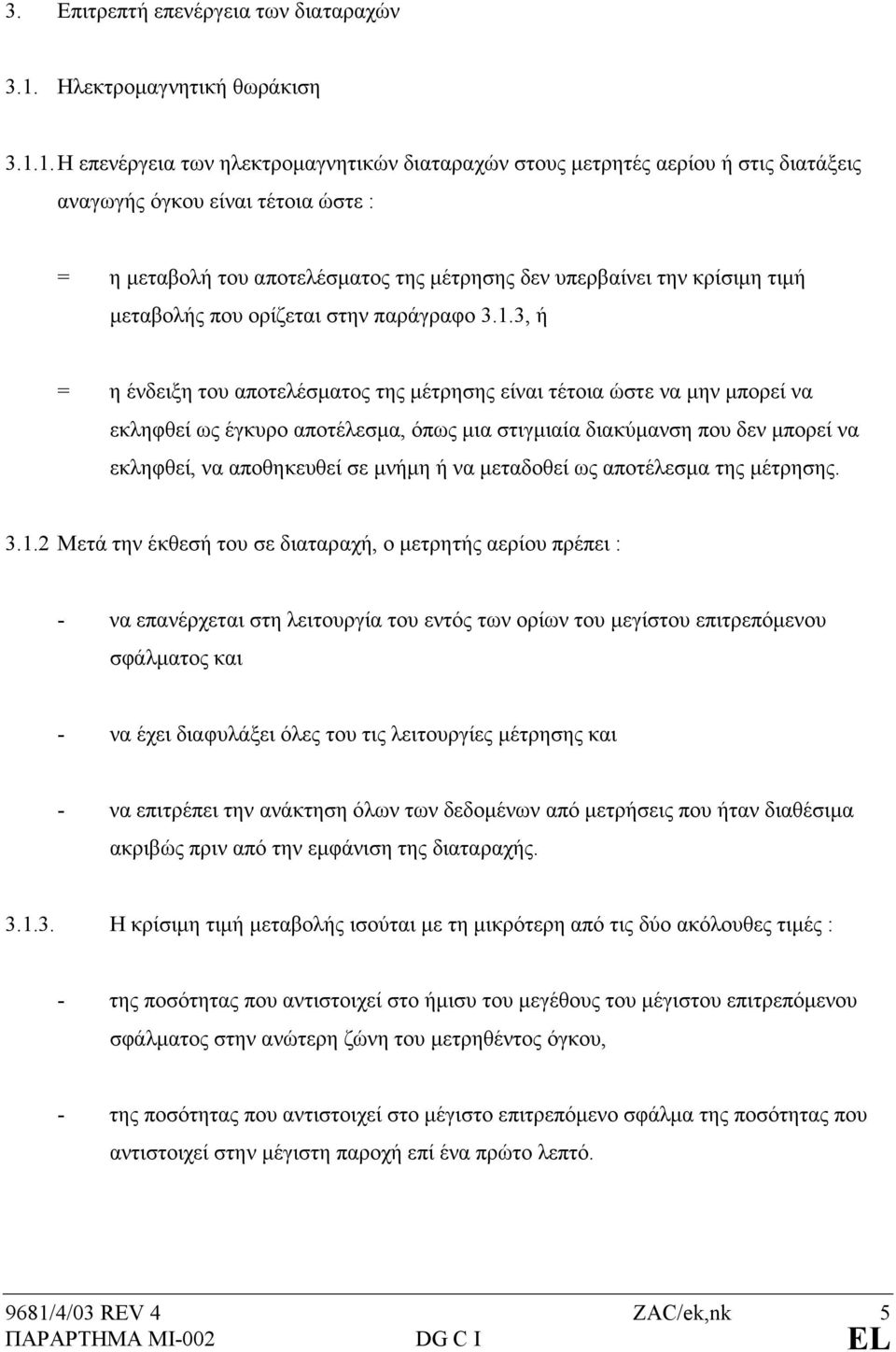 3. Επιτρεπτή επενέργεια των διαταραχών

3.1. Ηλεκτρομαγνητική θωράκιση

3.1.1. Η επενέργεια των ηλεκτρομαγνητικών διαταραχών στους μετρητές αερίου ή στις διατάξεις αναγωγής όγκου είναι τέτοια ώστε :

= η μεταβολή του αποτελέσματος της μέτρησης δεν υπερβαίνει την κρίσιμη τιμή μεταβολής που ορίζεται στην παράγραφο 3.1.3, ή

= η ένδειξη του αποτελέσματος της μέτρησης είναι τέτοια ώστε να μην μπορεί να εκληφθεί ως έγκυρο αποτέλεσμα, όπως μια στιγμιαία διακύμανση που δεν μπορεί να εκληφθεί, να αποθηκευθεί σε μνήμη ή να μεταδοθεί ως αποτέλεσμα της μέτρησης.

3.1.2 Μετά την έκθεσή του σε διαταραχή, ο μετρητής αερίου πρέπει :

- να επανέρχεται στη λειτουργία του εντός των ορίων του μεγίστου επιτρεπόμενου σφάλματος και

- να έχει διαφυλάξει όλες του τις λειτουργίες μέτρησης και

- να επιτρέπει την ανάκτηση όλων των δεδομένων από μετρήσεις που ήταν διαθέσιμα ακριβώς πριν από την εμφάνιση της διαταραχής.

3.1.3. Η κρίσιμη τιμή μεταβολής ισούται με τη μικρότερη από τις δύο ακόλουθες τιμές :

- της ποσότητας που αντιστοιχεί στο ήμισυ του μεγέθους του μέγιστου επιτρεπόμενου σφάλματος στην ανώτερη ζώνη του μετρηθέντος όγκου,

- της ποσότητας που αντιστοιχεί στο μέγιστο επιτρεπόμενο σφάλμα της ποσότητας που αντιστοιχεί στην μέγιστη παροχή επί ένα πρώτο λεπτό.

9681/4/03 REV 4 ZAC/ek,nk 5
ΠΑΡΑΡΤΗΜΑ MI-002 DG C I EL